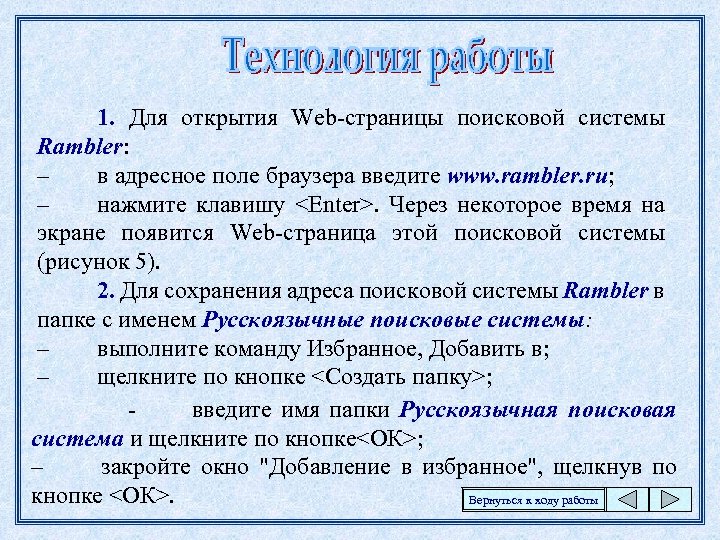 Технология работы

1. Для открытия Web-страницы поисковой системы Rambler:
– в адресное поле браузера введите www.rambler.ru;
– нажмите клавишу <Enter>. Через некоторое время на экране появится Web-страница этой поисковой системы (рисунок 5).

2. Для сохранения адреса поисковой системы Rambler в папке с именем Русскоязычные поисковые системы:
– выполните команду Избранное, Добавить в;
– щелкните по кнопке <Создать папку>;
- введите имя папки Русскоязычная поисковая система и щелкните по кнопке<ОК>;
– закройте окно "Добавление в избранное", щелкнув по кнопке <ОК>.

Вернуться к ходу работы